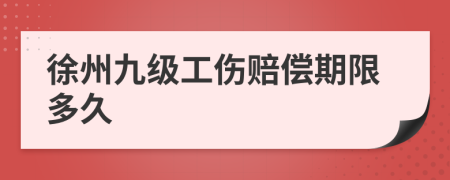 徐州九级工伤赔偿期限多久